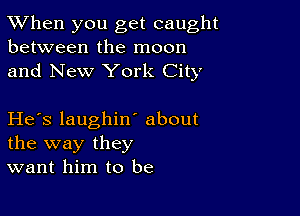 When you get caught between the moon and New York City

He´s laughin´ about the way they want him to be